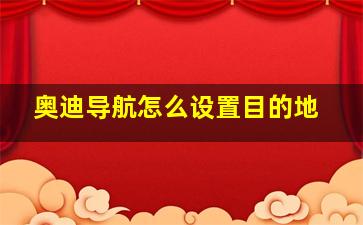 奥迪导航怎么设置目的地